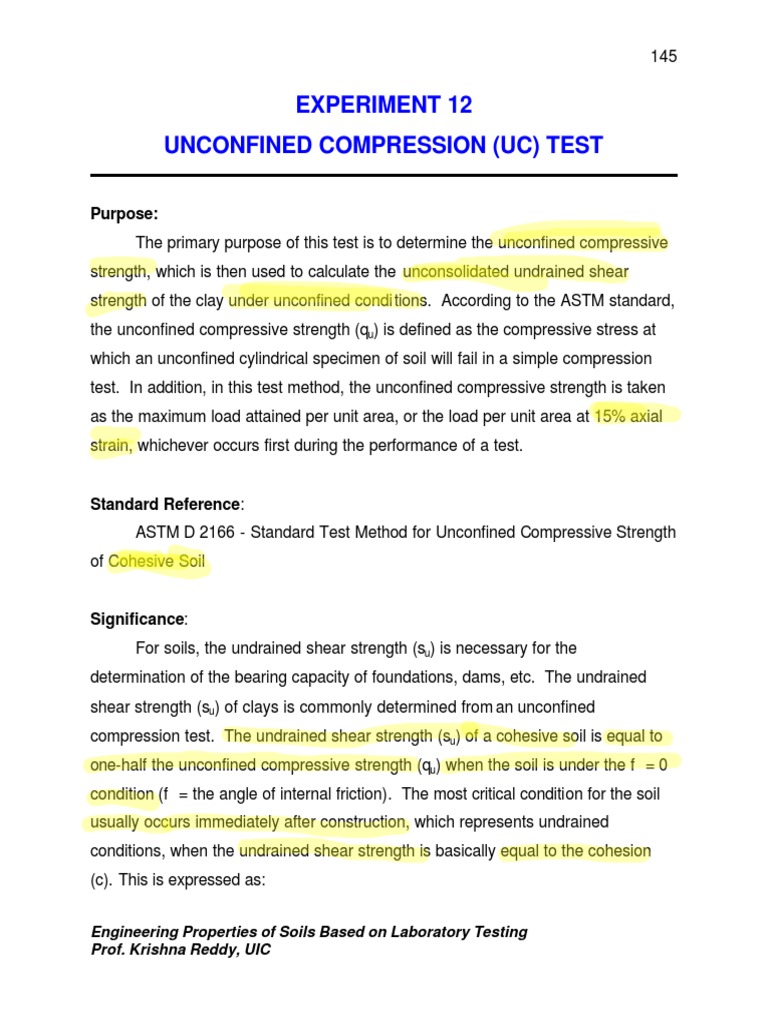 145

EXPERIMENT 12

UNCONFINED COMPRESSION (UC) TEST

Purpose:

The primary purpose of this test is to determine the unconfined compressive strength, which is then used to calculate the unconsolidated undrained shear strength of the clay under unconfined conditions. According to the ASTM standard, the unconfined compressive strength ($q_u$) is defined as the compressive stress at which an unconfined cylindrical specimen of soil will fail in a simple compression test. In addition, in this test method, the unconfined compressive strength is taken as the maximum load attained per unit area, or the load per unit area at 15% axial strain, whichever occurs first during the performance of a test.

Standard Reference:

ASTM D 2166 - Standard Test Method for Unconfined Compressive Strength of Cohesive Soil

Significance:

For soils, the undrained shear strength ($s_u$) is necessary for the determination of the bearing capacity of foundations, dams, etc. The undrained shear strength ($s_u$) of clays is commonly determined from an unconfined compression test. The undrained shear strength ($s_u$) of a cohesive soil is equal to one-half the unconfined compressive strength ($q_u$) when the soil is under the f = 0 condition (f = the angle of internal friction). The most critical condition for the soil usually occurs immediately after construction, which represents undrained conditions, when the undrained shear strength is basically equal to the cohesion (c). This is expressed as:

Engineering Properties of Soils Based on Laboratory Testing
Prof. Krishna Reddy, UIC